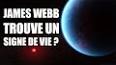 JAMES WEBB
TROUVE UN
SIGNE DE VIE ?